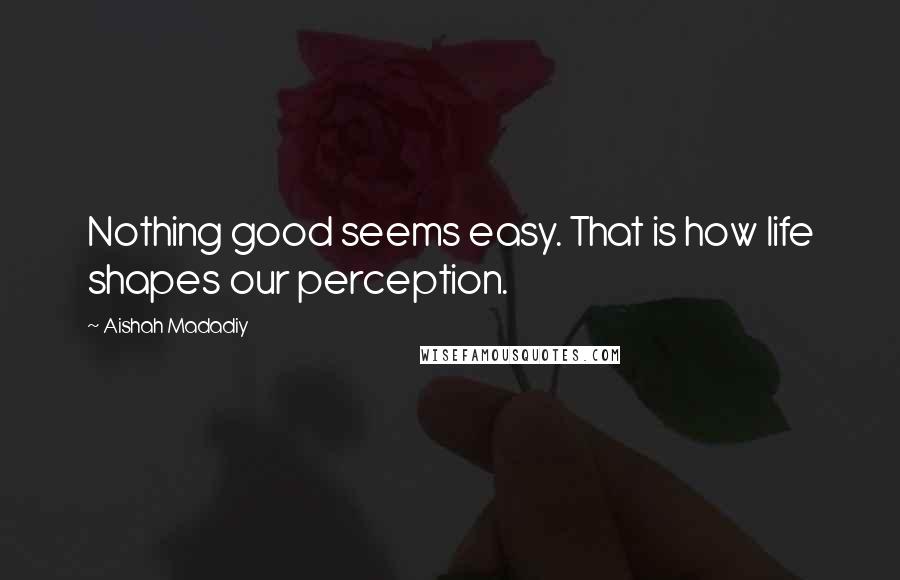 Nothing good seems easy. That is how life shapes our perception.

~ Aishah Madadiy

WISEFAMOUSQUOTES.COM